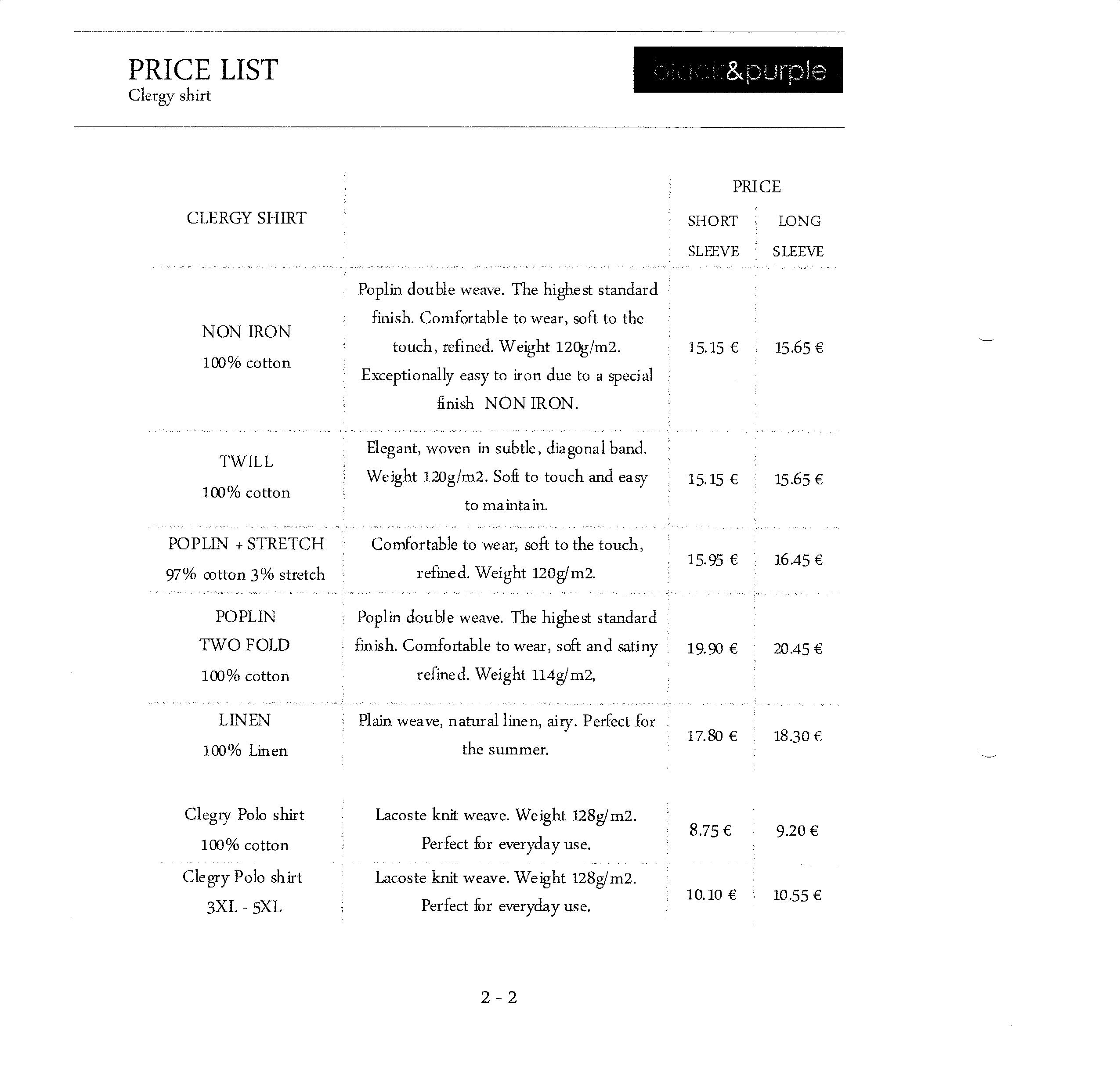 PRICE LIST
Clergy shirt

black&purple

| CLERGY SHIRT | | PRICE SHORT SLEEVE | PRICE LONG SLEEVE |
|---|---|---|---|
| NON IRON 100% cotton | Poplin double weave. The highest standard finish. Comfortable to wear, soft to the touch, refined. Weight 120g/m2. Exceptionally easy to iron due to a special finish NON IRON. | 15.15 € | 15.65 € |
| TWILL 100% cotton | Elegant, woven in subtle, diagonal band. Weight 120g/m2. Soft to touch and easy to maintain. | 15.15 € | 15.65 € |
| POPLIN + STRETCH 97% cotton 3% stretch | Comfortable to wear, soft to the touch, refined. Weight 120g/m2. | 15.95 € | 16.45 € |
| POPLIN TWO FOLD 100% cotton | Poplin double weave. The highest standard finish. Comfortable to wear, soft and satiny refined. Weight 114g/m2, | 19.90 € | 20.45 € |
| LINEN 100% Linen | Plain weave, natural linen, airy. Perfect for the summer. | 17.80 € | 18.30 € |
| Clegry Polo shirt 100% cotton | Lacoste knit weave. Weight 128g/m2. Perfect for everyday use. | 8.75 € | 9.20 € |
| Clegry Polo shirt 3XL - 5XL | Lacoste knit weave. Weight 128g/m2. Perfect for everyday use. | 10.10 € | 10.55 € |

2 - 2